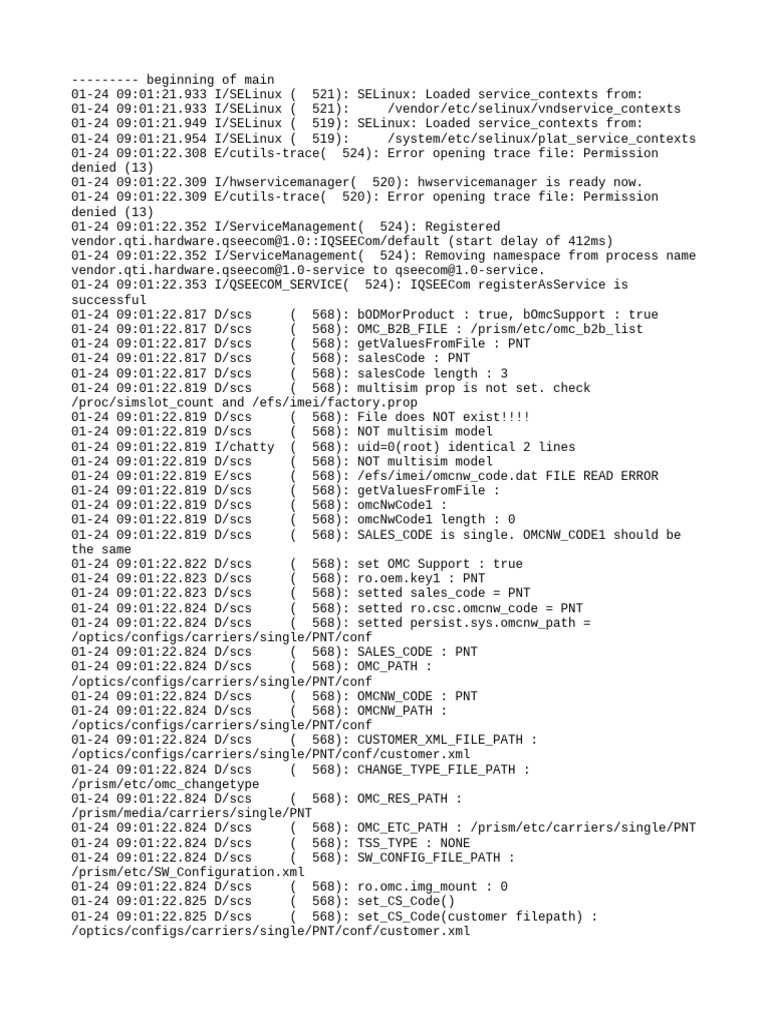 --------- beginning of main
01-24 09:01:21.933 I/SELinux (  521): SELinux: Loaded service_contexts from:
01-24 09:01:21.933 I/SELinux (  521):     /vendor/etc/selinux/vndservice_contexts
01-24 09:01:21.949 I/SELinux (  519): SELinux: Loaded service_contexts from:
01-24 09:01:21.954 I/SELinux (  519):     /system/etc/selinux/plat_service_contexts
01-24 09:01:22.308 E/cutils-trace(  524): Error opening trace file: Permission denied (13)
01-24 09:01:22.309 I/hwservicemanager(  520): hwservicemanager is ready now.
01-24 09:01:22.309 E/cutils-trace(  520): Error opening trace file: Permission denied (13)
01-24 09:01:22.352 I/ServiceManagement(  524): Registered vendor.qti.hardware.qseecom@1.0::IQSEECom/default (start delay of 412ms)
01-24 09:01:22.352 I/ServiceManagement(  524): Removing namespace from process name vendor.qti.hardware.qseecom@1.0-service to qseecom@1.0-service.
01-24 09:01:22.353 I/QSEECOM_SERVICE(  524): IQSEECom registerAsService is successful
01-24 09:01:22.817 D/scs     (  568): bODMorProduct : true, bOmcSupport : true
01-24 09:01:22.817 D/scs     (  568): OMC_B2B_FILE : /prism/etc/omc_b2b_list
01-24 09:01:22.817 D/scs     (  568): getValuesFromFile : PNT
01-24 09:01:22.817 D/scs     (  568): salesCode : PNT
01-24 09:01:22.817 D/scs     (  568): salesCode length : 3
01-24 09:01:22.819 D/scs     (  568): multisim prop is not set. check /proc/simslot_count and /efs/imei/factory.prop
01-24 09:01:22.819 D/scs     (  568): File does NOT exist!!!!
01-24 09:01:22.819 D/scs     (  568): NOT multisim model
01-24 09:01:22.819 I/chatty  (  568): uid=0(root) identical 2 lines
01-24 09:01:22.819 D/scs     (  568): NOT multisim model
01-24 09:01:22.819 E/scs     (  568): /efs/imei/omcnw_code.dat FILE READ ERROR
01-24 09:01:22.819 D/scs     (  568): getValuesFromFile :
01-24 09:01:22.819 D/scs     (  568): omcNwCode1 :
01-24 09:01:22.819 D/scs     (  568): omcNwCode1 length : 0
01-24 09:01:22.819 D/scs     (  568): SALES_CODE is single. OMCNW_CODE1 should be the same
01-24 09:01:22.822 D/scs     (  568): set OMC Support : true
01-24 09:01:22.823 D/scs     (  568): ro.oem.key1 : PNT
01-24 09:01:22.823 D/scs     (  568): setted sales_code = PNT
01-24 09:01:22.824 D/scs     (  568): setted ro.csc.omcnw_code = PNT
01-24 09:01:22.824 D/scs     (  568): setted persist.sys.omcnw_path = /optics/configs/carriers/single/PNT/conf
01-24 09:01:22.824 D/scs     (  568): SALES_CODE : PNT
01-24 09:01:22.824 D/scs     (  568): OMC_PATH : /optics/configs/carriers/single/PNT/conf
01-24 09:01:22.824 D/scs     (  568): OMCNW_CODE : PNT
01-24 09:01:22.824 D/scs     (  568): OMCNW_PATH : /optics/configs/carriers/single/PNT/conf
01-24 09:01:22.824 D/scs     (  568): CUSTOMER_XML_FILE_PATH : /optics/configs/carriers/single/PNT/conf/customer.xml
01-24 09:01:22.824 D/scs     (  568): CHANGE_TYPE_FILE_PATH : /prism/etc/omc_changetype
01-24 09:01:22.824 D/scs     (  568): OMC_RES_PATH : /prism/media/carriers/single/PNT
01-24 09:01:22.824 D/scs     (  568): OMC_ETC_PATH : /prism/etc/carriers/single/PNT
01-24 09:01:22.824 D/scs     (  568): TSS_TYPE : NONE
01-24 09:01:22.824 D/scs     (  568): SW_CONFIG_FILE_PATH : /prism/etc/SW_Configuration.xml
01-24 09:01:22.824 D/scs     (  568): ro.omc.img_mount : 0
01-24 09:01:22.825 D/scs     (  568): set_CS_Code()
01-24 09:01:22.825 D/scs     (  568): set_CS_Code(customer filepath) : /optics/configs/carriers/single/PNT/conf/customer.xml